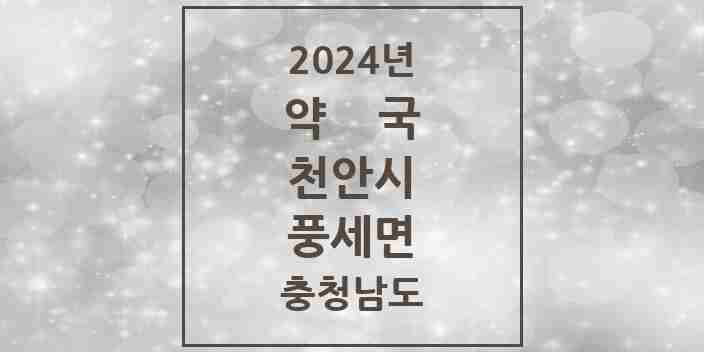 2024년
약 국
천안시
풍세면
충청남도